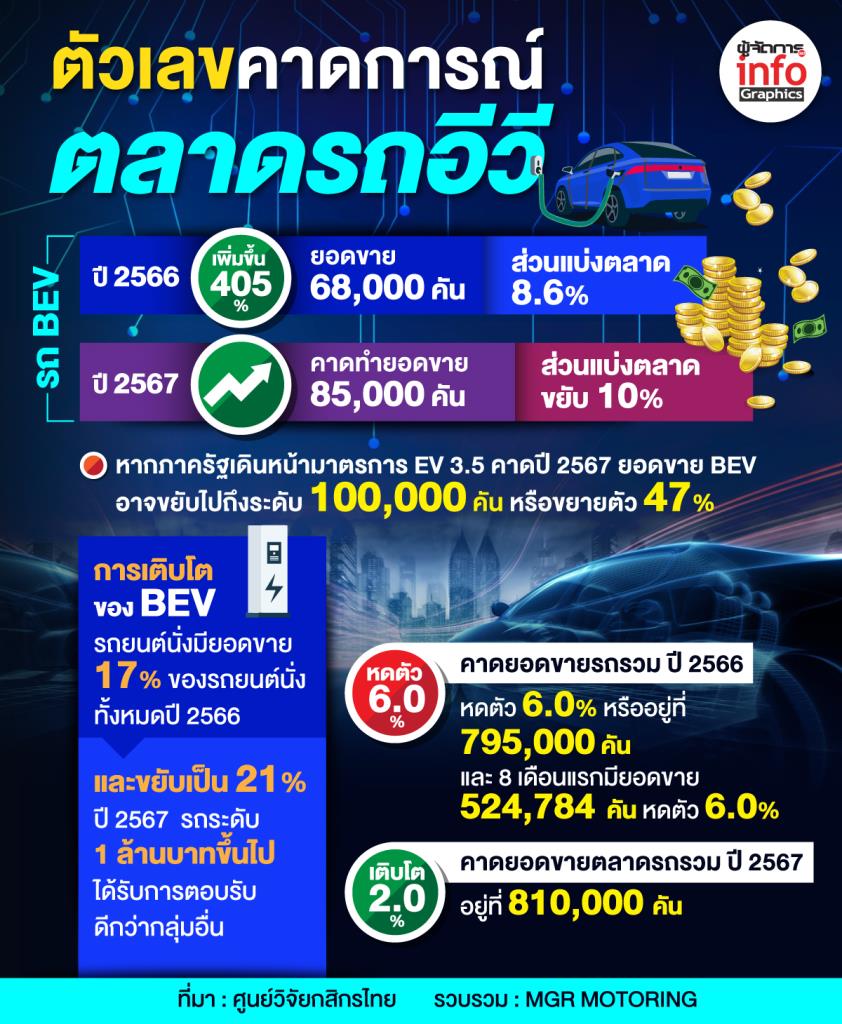 ตัวเลขคาดการณ์
ตลาดรถอีวี

ผู้จัดการ info Graphics

รถ BEV

ปี 2566 เพิ่มขึ้น 405 % ยอดขาย 68,000 คัน ส่วนแบ่งตลาด 8.6%

ปี 2567 คาดทำยอดขาย 85,000 คัน ส่วนแบ่งตลาด ขยับ 10%

หากภาครัฐเดินหน้ามาตรการ EV 3.5 คาดปี 2567 ยอดขาย BEV อาจขยับไปถึงระดับ 100,000 คัน หรือขยายตัว 47%

การเติบโต ของ BEV
รถยนต์นั่งมียอดขาย 17% ของรถยนต์นั่ง ทั้งหมดปี 2566

และขยับเป็น 21% ปี 2567 รถระดับ 1 ล้านบาทขึ้นไป ได้รับการตอบรับ ดีกว่ากลุ่มอื่น

หดตัว 6.0 %
คาดยอดขายรถรวม ปี 2566
หดตัว 6.0% หรืออยู่ที่ 795,000 คัน
และ 8 เดือนแรกมียอดขาย 524,784 คัน หดตัว 6.0%

เติบโต 2.0 %
คาดยอดขายตลาดรถรวม ปี 2567
อยู่ที่ 810,000 คัน

ที่มา : ศูนย์วิจัยกสิกรไทย รวบรวม : MGR MOTORING